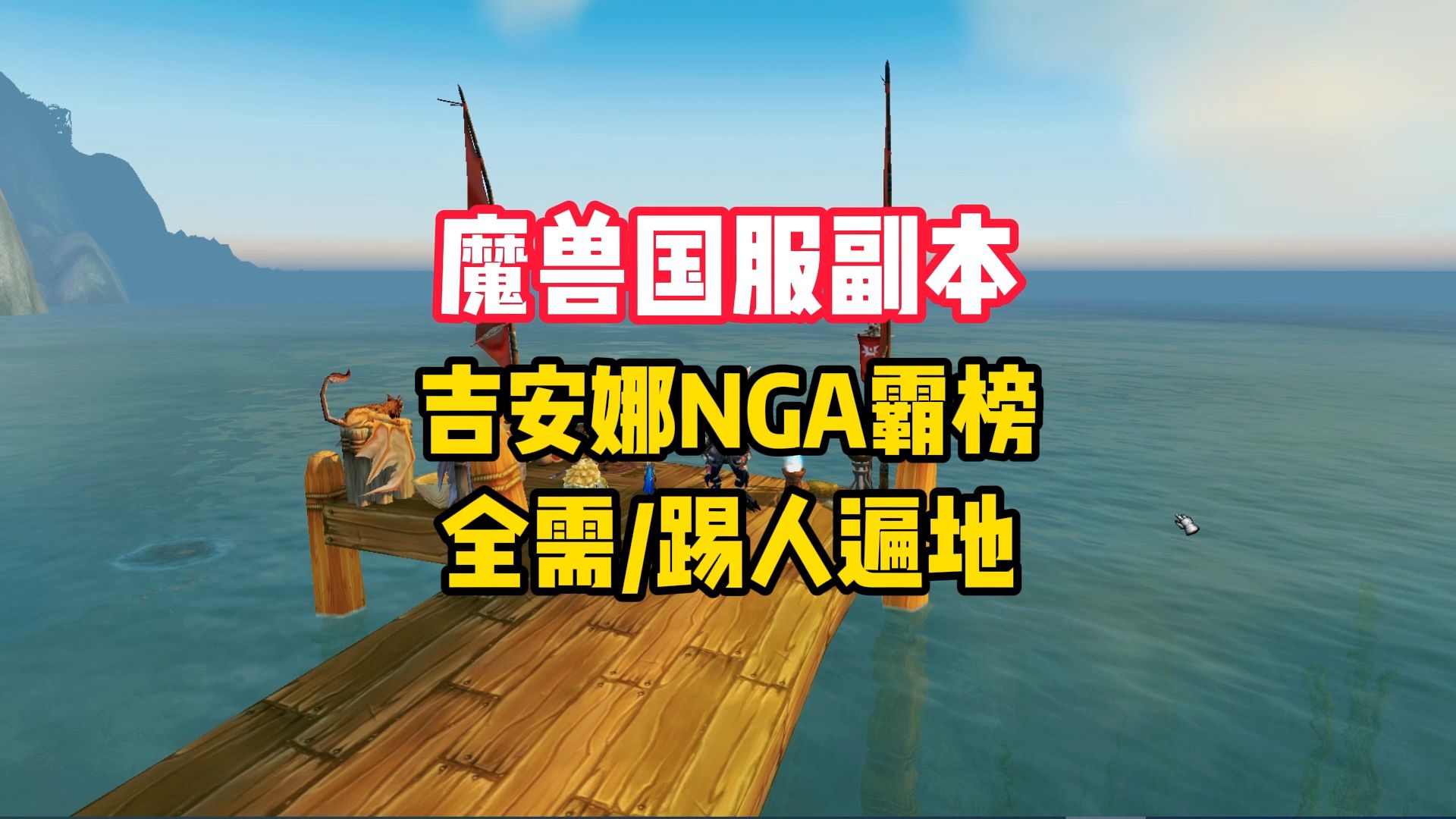 魔兽国服副本

吉安娜NGA霸榜

全需/踢人遍地